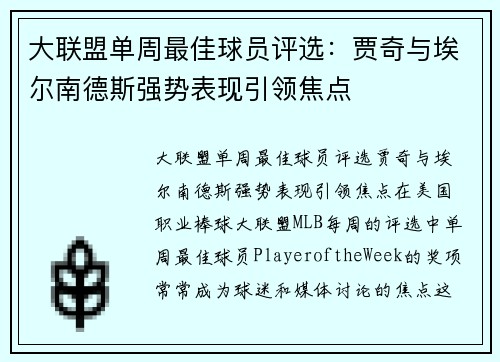 大联盟单周最佳球员评选：贾奇与埃尔南德斯强势表现引领焦点

大联盟单周最佳球员评选贾奇与埃尔南德斯强势表现引领焦点在美国职业棒球大联盟MLB每周的评选中单周最佳球员PlayeroftheWeek的奖项常常成为球迷和媒体讨论的焦点这